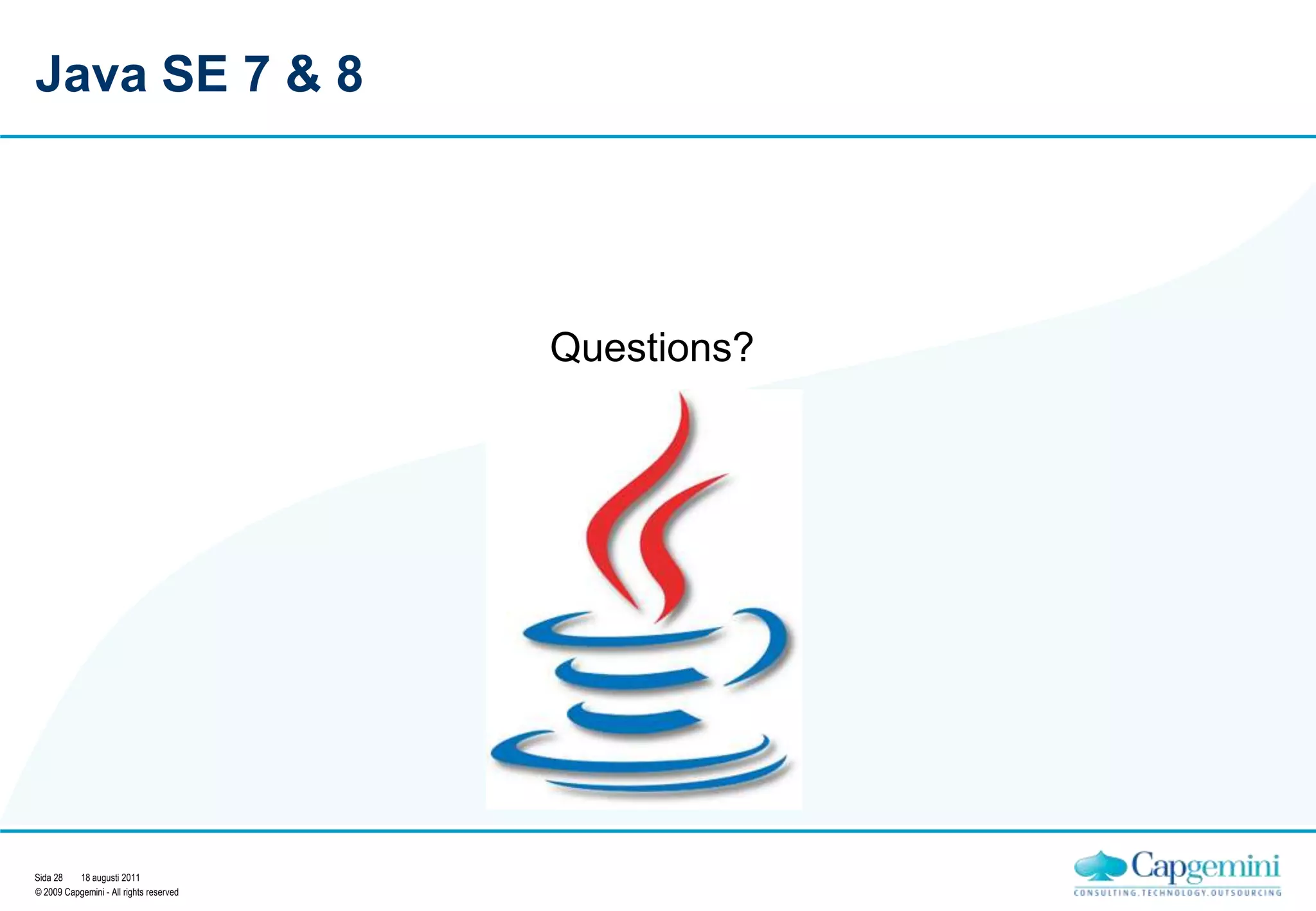 Java SE 7 & 8

Questions?

Sida 28 18 augusti 2011
© 2009 Capgemini - All rights reserved

Capgemini
CONSULTING.TECHNOLOGY.OUTSOURCING